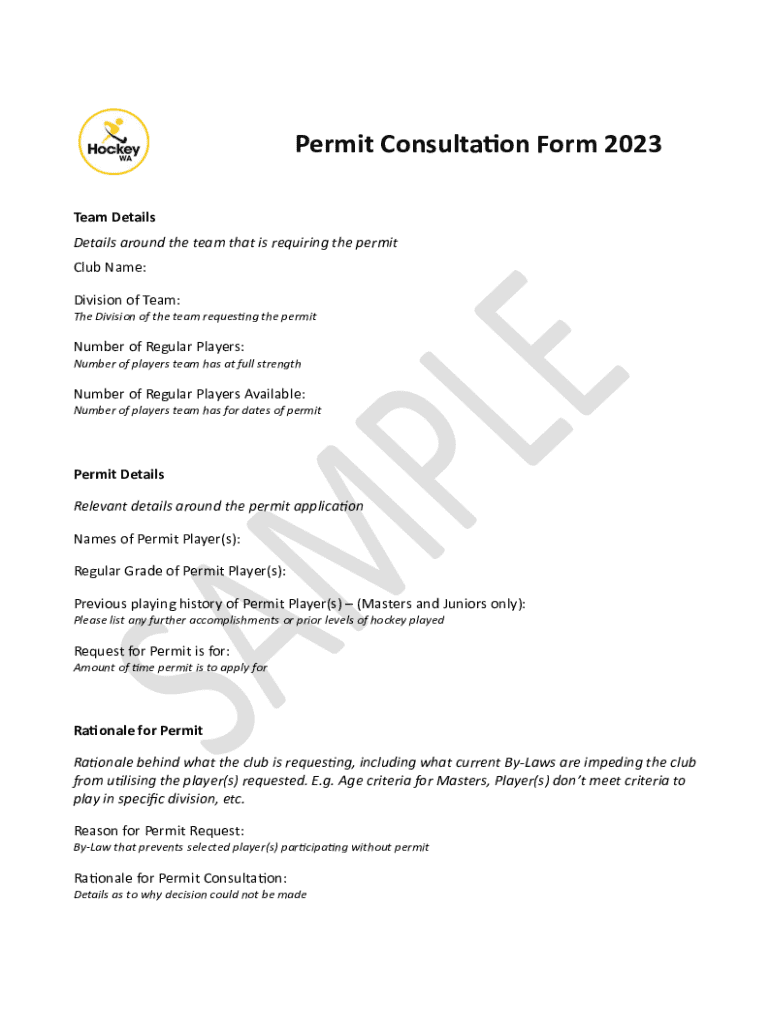 Hockey WA

Permit Consultation Form 2023

Team Details

Details around the team that is requiring the permit

Club Name:

Division of Team:
The Division of the team requesting the permit

Number of Regular Players:
Number of players team has at full strength

Number of Regular Players Available:
Number of players team has for dates of permit

Permit Details

Relevant details around the permit application

Names of Permit Player(s):

Regular Grade of Permit Player(s):

Previous playing history of Permit Player(s) – (Masters and Juniors only):
Please list any further accomplishments or prior levels of hockey played

Request for Permit is for:
Amount of time permit is to apply for

Rationale for Permit

Rationale behind what the club is requesting, including what current By-Laws are impeding the club from utilising the player(s) requested. E.g. Age criteria for Masters, Player(s) don't meet criteria to play in specific division, etc.

Reason for Permit Request:
By-Law that prevents selected player(s) participating without permit

Rationale for Permit Consultation:
Details as to why decision could not be made

SAMPLE